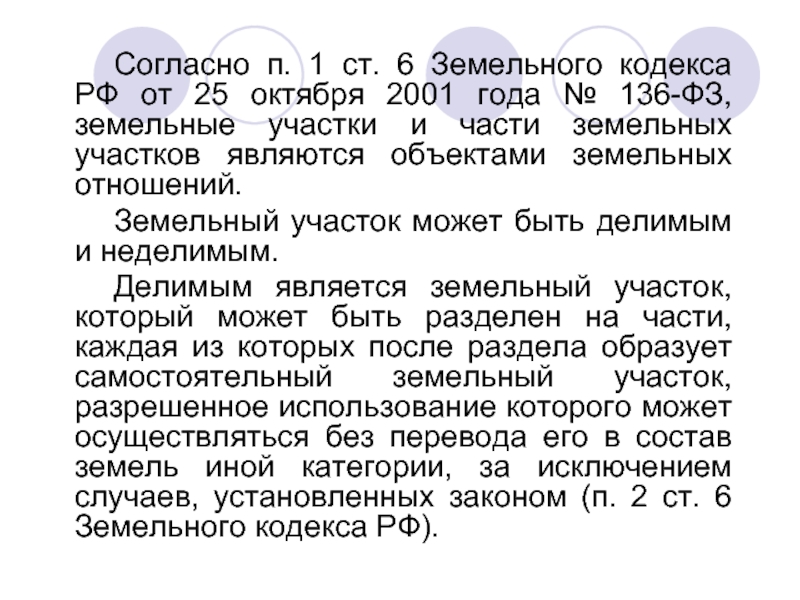 Согласно п. 1 ст. 6 Земельного кодекса РФ от 25 октября 2001 года № 136-ФЗ, земельные участки и части земельных участков являются объектами земельных отношений.

Земельный участок может быть делимым и неделимым.

Делимым является земельный участок, который может быть разделен на части, каждая из которых после раздела образует самостоятельный земельный участок, разрешенное использование которого может осуществляться без перевода его в состав земель иной категории, за исключением случаев, установленных законом (п. 2 ст. 6 Земельного кодекса РФ).